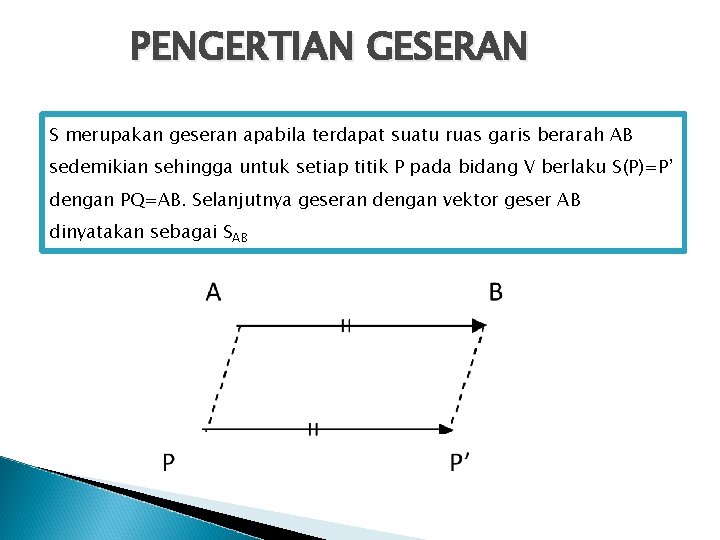 PENGERTIAN GESERAN

S merupakan geseran apabila terdapat suatu ruas garis berarah AB sedemikian sehingga untuk setiap titik P pada bidang V berlaku S(P)=P' dengan PQ=AB. Selanjutnya geseran dengan vektor geser AB dinyatakan sebagai $S_{AB}$

A

B

P

P'